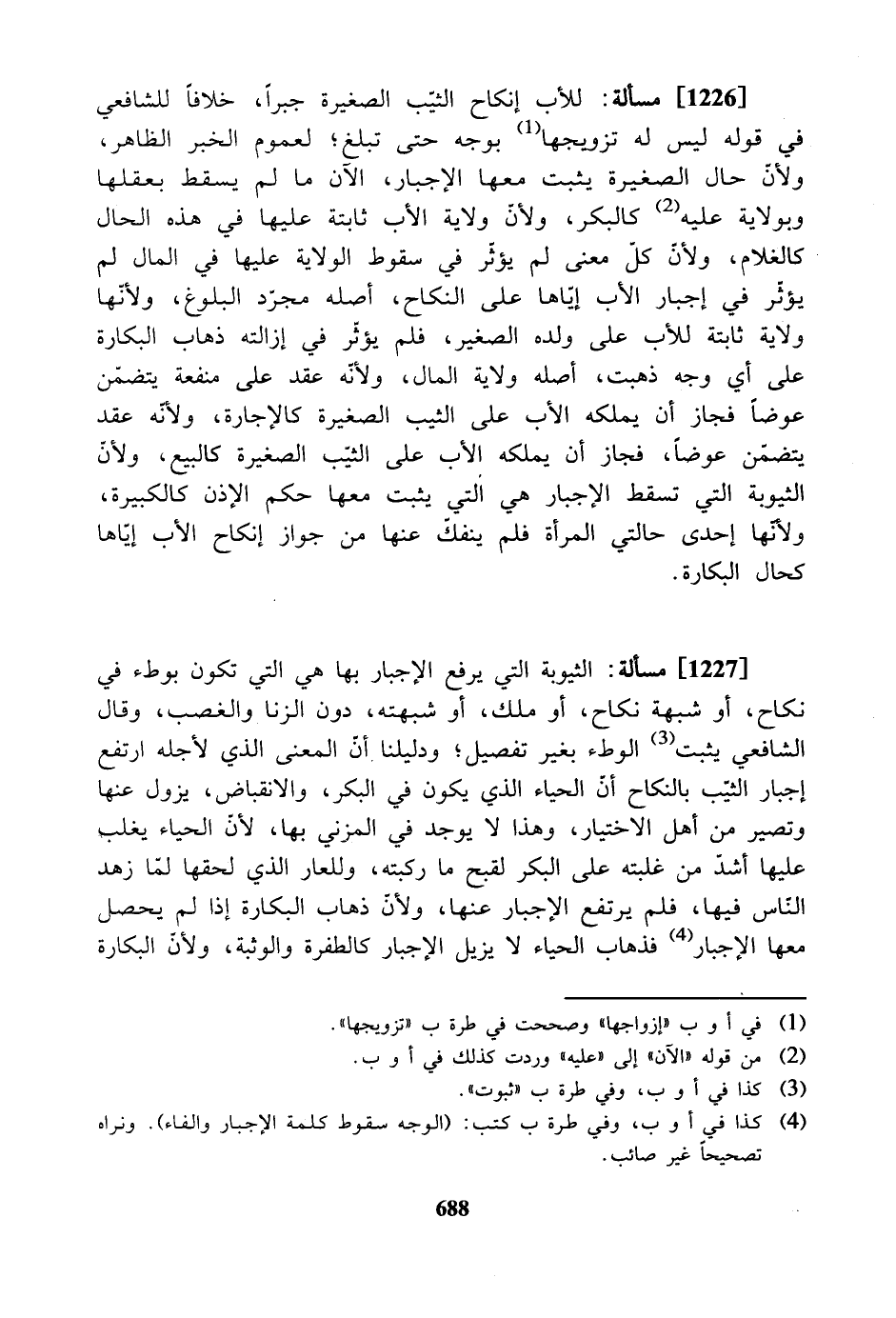 [1226] مسألة: للأب إنكاح الثيّب الصغيرة جبراً، خلافاً للشافعي في قوله ليس له تزويجها$^{(1)}$ بوجه حتى تبلغ؛ لعموم الخبر الظاهر، ولأنّ حال الصغيرة يثبت معها الإجبار، الآن ما لم يسقط بعقلها وبولاية عليه$^{(2)}$ كالبكر، ولأنّ ولاية الأب ثابتة عليها في هذه الحال كالغلام، ولأنّ كلّ معنى لم يؤثّر في سقوط الولاية عليها في المال لم يؤثّر في إجبار الأب إيّاها على النكاح، أصله مجرّد البلوغ، ولأنّها ولاية ثابتة للأب على ولده الصغير، فلم يؤثّر في إزالته ذهاب البكارة على أي وجه ذهبت، أصله ولاية المال، ولأنّه عقد على منفعة يتضمّن عوضاً فجاز أن يملكه الأب على الثيب الصغيرة كالإجارة، ولأنّه عقد يتضمّن عوضاً، فجاز أن يملكه الأب على الثيّب الصغيرة كالبيع، ولأنّ الثيوبة التي تسقط الإجبار هي التي يثبت معها حكم الإذن كالكبيرة، ولأنّها إحدى حالتي المرأة فلم ينفكّ عنها من جواز إنكاح الأب إيّاها كحال البكارة.

[1227] مسألة: الثيوبة التي يرفع الإجبار بها هي التي تكون بوطء في نكاح، أو شبهة نكاح، أو ملك، أو شبهته، دون الزنا والغصب، وقال الشافعي يثبت$^{(3)}$ الوطء بغير تفصيل؛ ودليلنا أنّ المعنى الذي لأجله ارتفع إجبار الثيّب بالنكاح أنّ الحياء الذي يكون في البكر، والانقباض، يزول عنها وتصير من أهل الاختيار، وهذا لا يوجد في المزني بها، لأنّ الحياء يغلب عليها أشدّ من غلبته على البكر لقبح ما ركبته، وللعار الذي لحقها لمّا زهد النّاس فيها، فلم يرتفع الإجبار عنها، ولأنّ ذهاب البكارة إذا لم يحصل معها الإجبار$^{(4)}$ فذهاب الحياء لا يزيل الإجبار كالطفرة والوثبة، ولأنّ البكارة

(1) في أ و ب «إزواجها» وصححت في طرة ب «تزويجها».
(2) من قوله «الآن» إلى «عليه» وردت كذلك في أ و ب.
(3) كذا في أ و ب، وفي طرة ب «ثبوت».
(4) كذا في أ و ب، وفي طرة ب كتب: (الوجه سقوط كلمة الإجبار والفاء). ونراه تصحيحاً غير صائب.

688